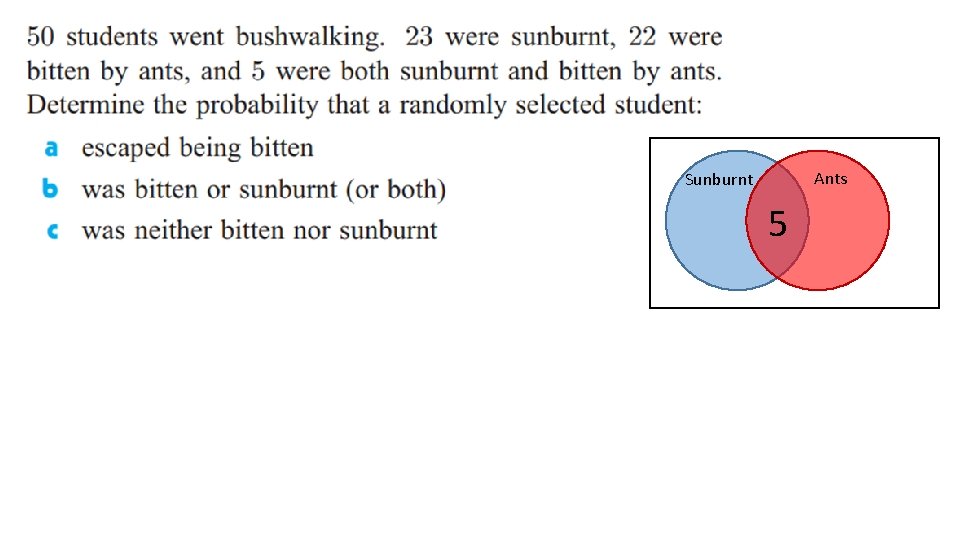 50 students went bushwalking. 23 were sunburnt, 22 were bitten by ants, and 5 were both sunburnt and bitten by ants. Determine the probability that a randomly selected student:

a escaped being bitten
b was bitten or sunburnt (or both)
c was neither bitten nor sunburnt

Sunburnt
Ants
5